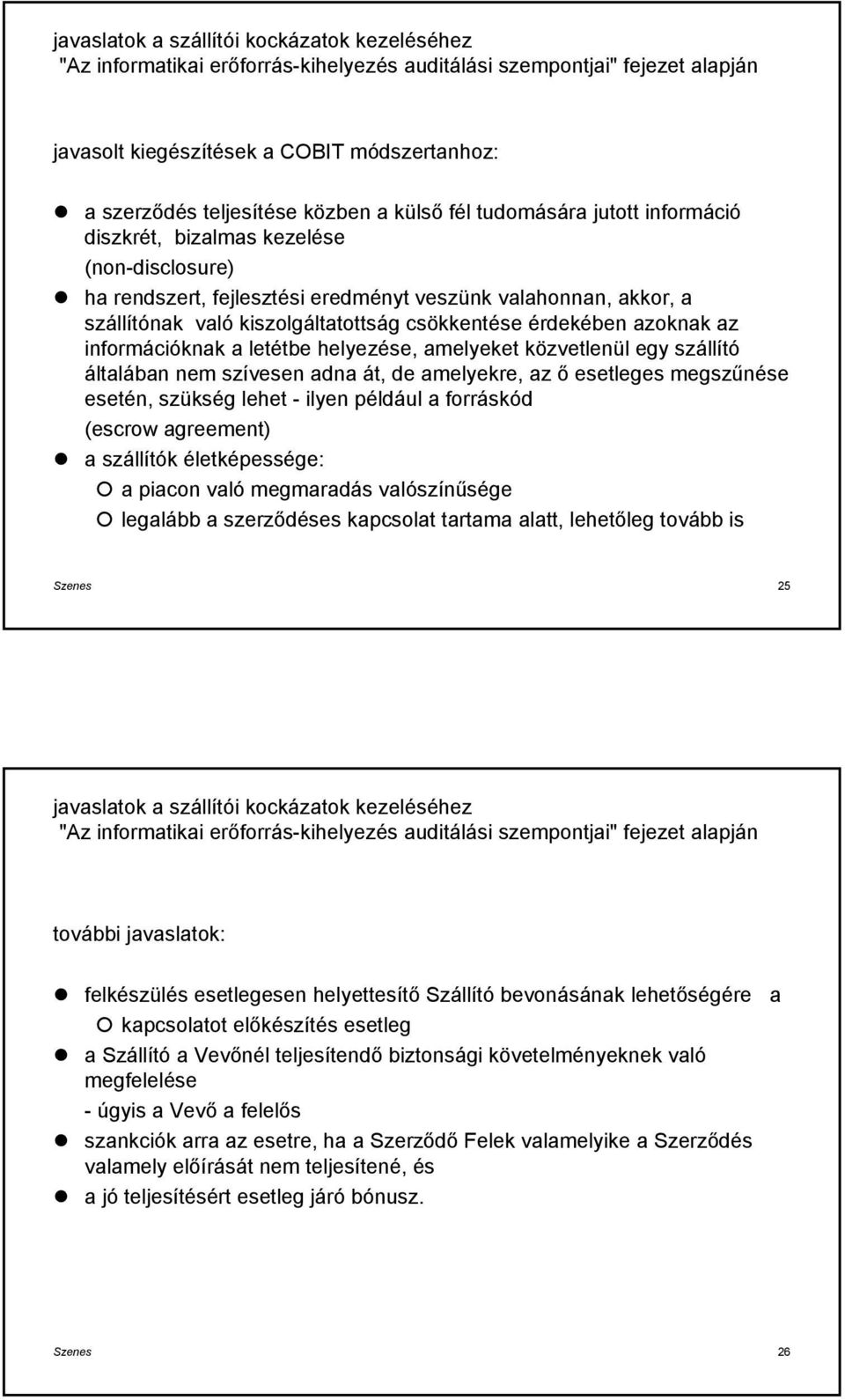 javaslatok a szállítói kockázatok kezeléséhez
"Az informatikai erőforrás-kihelyezés auditálási szempontjai" fejezet alapján

javasolt kiegészítések a COBIT módszertanhoz:

a szerződés teljesítése közben a külső fél tudomására jutott információ diszkrét, bizalmas kezelése
(non-disclosure)

ha rendszert, fejlesztési eredményt veszünk valahonnan, akkor, a szállítónak való kiszolgáltatottság csökkentése érdekében azoknak az információknak a letétbe helyezése, amelyeket közvetlenül egy szállító általában nem szívesen adna át, de amelyekre, az ő esetleges megszűnése esetén, szükség lehet - ilyen például a forráskód
(escrow agreement)

a szállítók életképessége:

a piacon való megmaradás valószínűsége

legalább a szerződéses kapcsolat tartama alatt, lehetőleg tovább is

Szenes 25

javaslatok a szállítói kockázatok kezeléséhez
"Az informatikai erőforrás-kihelyezés auditálási szempontjai" fejezet alapján

további javaslatok:

felkészülés esetlegesen helyettesítő Szállító bevonásának lehetőségére a

kapcsolatot előkészítés esetleg

a Szállító a Vevőnél teljesítendő biztonsági követelményeknek való megfelelése
- úgyis a Vevő a felelős

szankciók arra az esetre, ha a Szerződő Felek valamelyike a Szerződés valamely előírását nem teljesítené, és

a jó teljesítésért esetleg járó bónusz.

Szenes 26